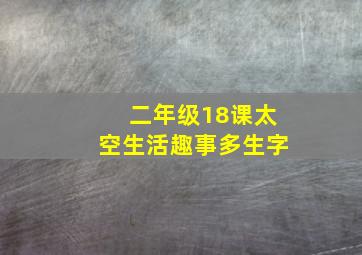 二年级18课太空生活趣事多生字